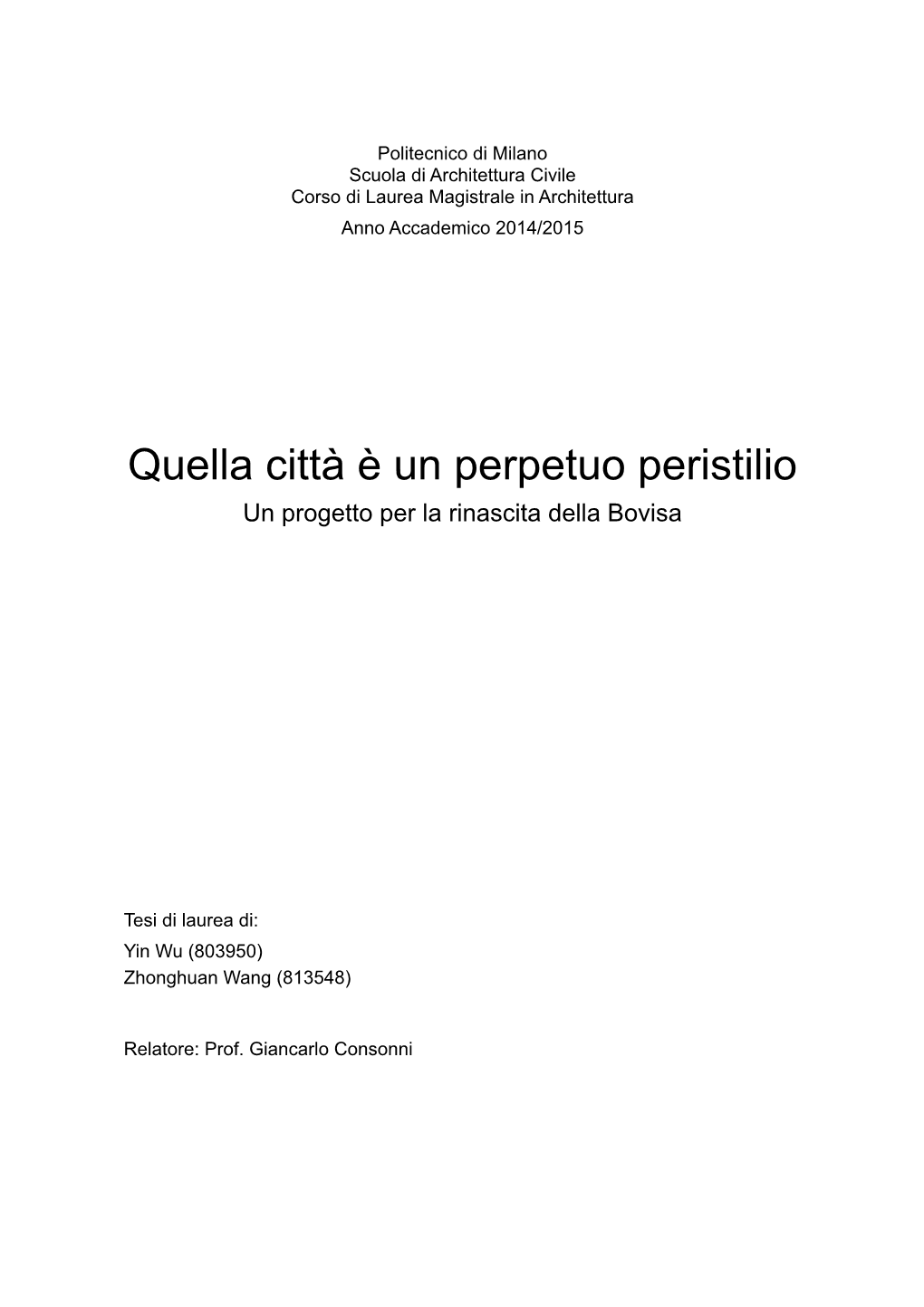 Politecnico di Milano
Scuola di Architettura Civile
Corso di Laurea Magistrale in Architettura

Anno Accademico 2014/2015

Quella città è un perpetuo peristilio
Un progetto per la rinascita della Bovisa

Tesi di laurea di:
Yin Wu (803950)
Zhonghuan Wang (813548)

Relatore: Prof. Giancarlo Consonni